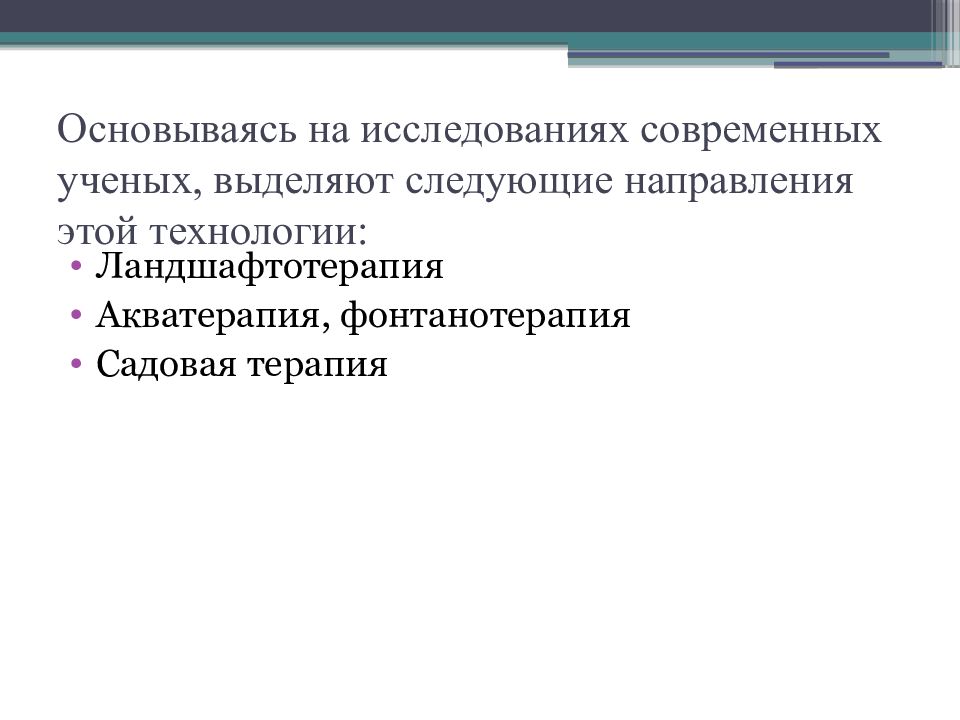 Основываясь на исследованиях современных ученых, выделяют следующие направления этой технологии:

• Ландшафтотерапия
• Акватерапия, фонтанотерапия
• Садовая терапия